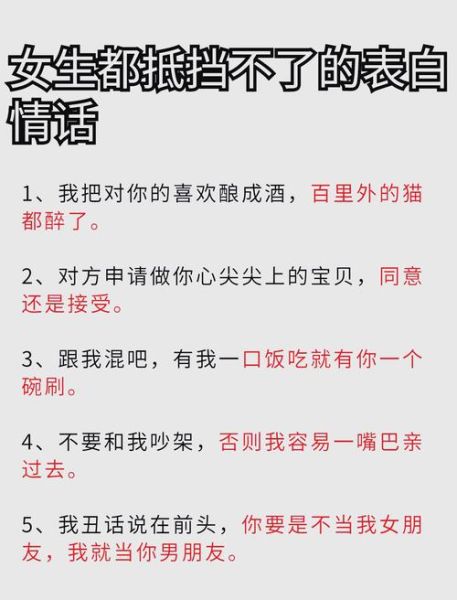 女生都抵挡不了的表白情话

1、我把对你的喜欢酿成酒，百里外的猫都醉了。

2、对方申请做你心尖尖上的宝贝，同意还是接受。

3、跟我混吧，有我一口饭吃就有你一个碗刷。

4、不要和我吵架，否则我容易一嘴巴亲过去。

5、我丑话说在前头，你要是不当我女朋友，我就当你男朋友。